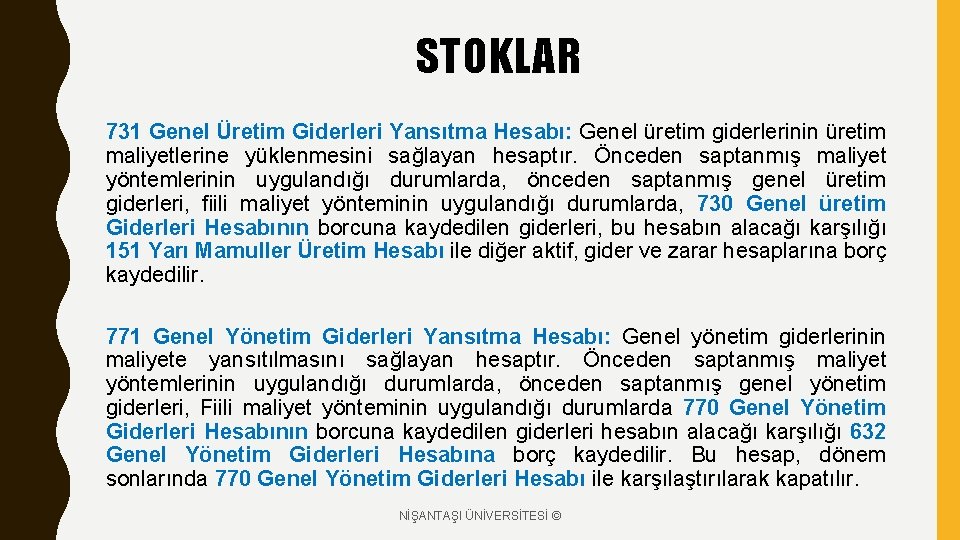 STOKLAR

731 Genel Üretim Giderleri Yansıtma Hesabı: Genel üretim giderlerinin üretim maliyetlerine yüklenmesini sağlayan hesaptır. Önceden saptanmış maliyet yöntemlerinin uygulandığı durumlarda, önceden saptanmış genel üretim giderleri, fiili maliyet yönteminin uygulandığı durumlarda, 730 Genel üretim Giderleri Hesabının borcuna kaydedilen giderleri, bu hesabın alacağı karşılığı 151 Yarı Mamuller Üretim Hesabı ile diğer aktif, gider ve zarar hesaplarına borç kaydedilir.

771 Genel Yönetim Giderleri Yansıtma Hesabı: Genel yönetim giderlerinin maliyete yansıtılmasını sağlayan hesaptır. Önceden saptanmış maliyet yöntemlerinin uygulandığı durumlarda, önceden saptanmış genel yönetim giderleri, Fiili maliyet yönteminin uygulandığı durumlarda 770 Genel Yönetim Giderleri Hesabının borcuna kaydedilen giderleri hesabın alacağı karşılığı 632 Genel Yönetim Giderleri Hesabına borç kaydedilir. Bu hesap, dönem sonlarında 770 Genel Yönetim Giderleri Hesabı ile karşılaştırılarak kapatılır.

NİŞANTAŞI ÜNİVERSİTESİ ©